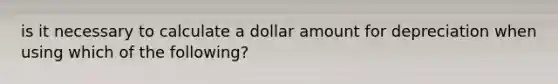 is it necessary to calculate a dollar amount for depreciation when using which of the following?